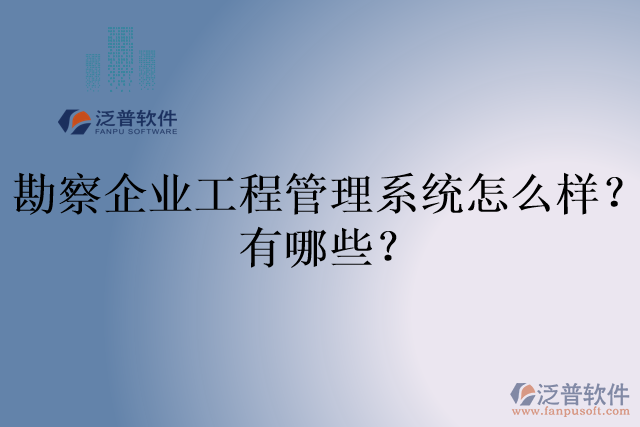 泛普软件
FANPU SOFTWARE

勘察企业工程管理系统怎么样？有哪些？

泛普软件
www.fanpusoft.com